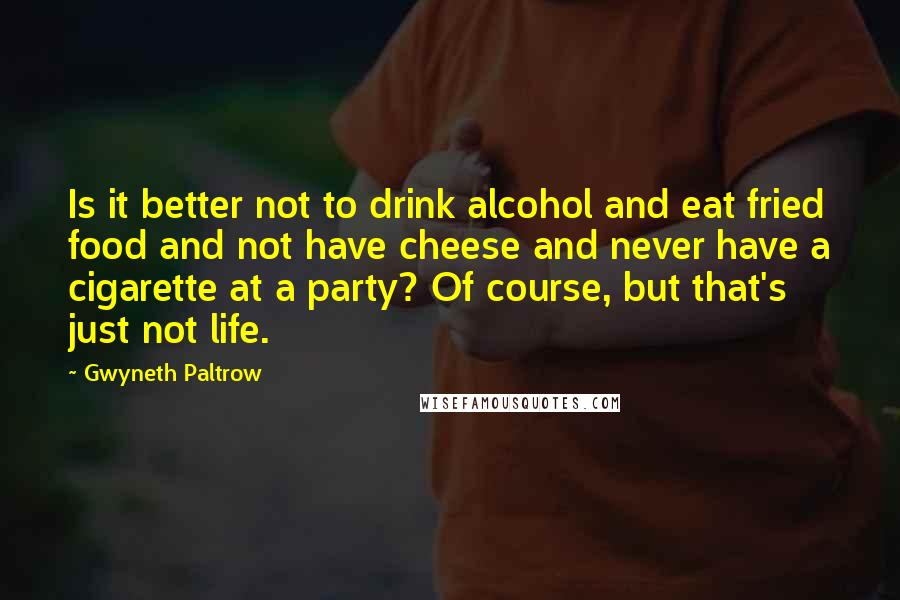 Is it better not to drink alcohol and eat fried food and not have cheese and never have a cigarette at a party? Of course, but that's just not life.

~ Gwyneth Paltrow

WISEFAMOUSQUOTES.COM